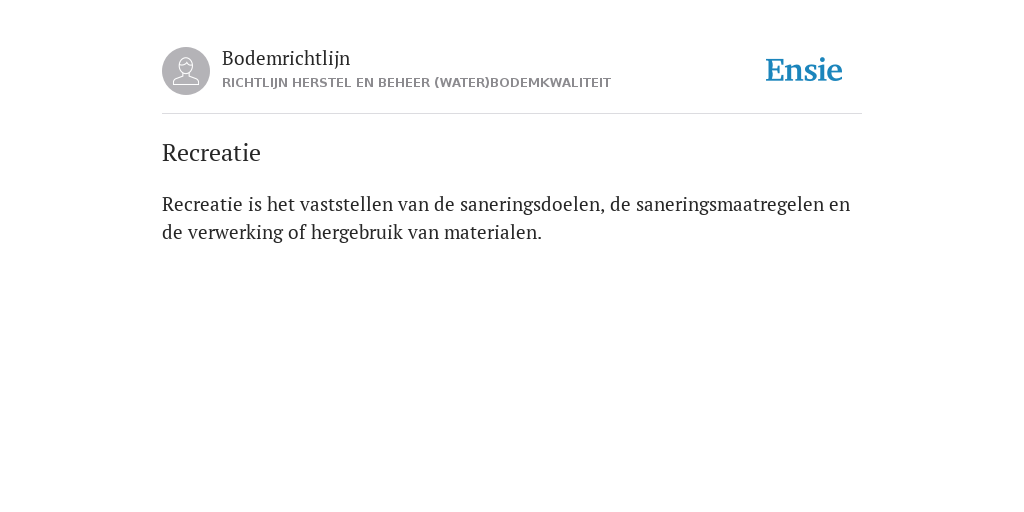 Bodemrichtlijn
RICHTLIJN HERSTEL EN BEHEER (WATER)BODEMKWALITEIT

Ensie

Recreatie

Recreatie is het vaststellen van de saneringsdoelen, de saneringsmaatregelen en de verwerking of hergebruik van materialen.